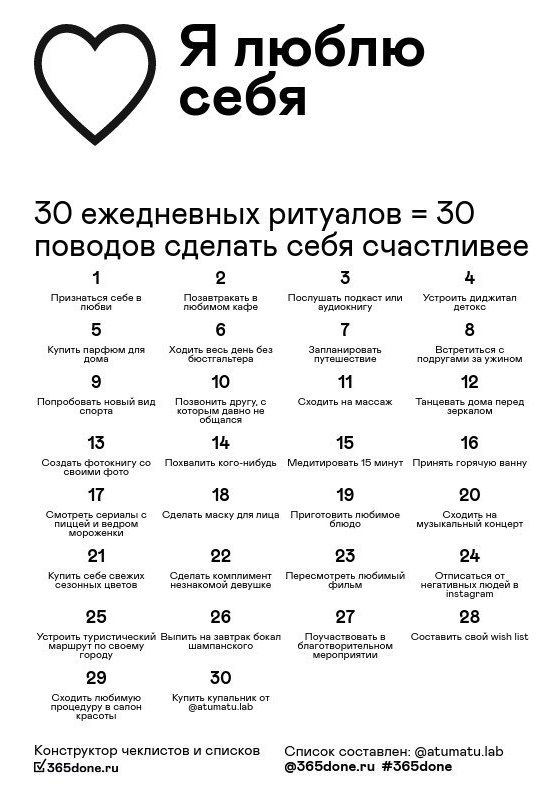 Я люблю себя

30 ежедневных ритуалов = 30 поводов сделать себя счастливее

1
Признаться себе в любви

2
Позавтракать в любимом кафе

3
Послушать подкаст или аудиокнигу

4
Устроить диджитал детокс

5
Купить парфюм для дома

6
Ходить весь день без бюстгальтера

7
Запланировать путешествие

8
Встретиться с подругами за ужином

9
Попробовать новый вид спорта

10
Позвонить другу, с которым давно не общался

11
Сходить на массаж

12
Танцевать дома перед зеркалом

13
Создать фотокнигу со своими фото

14
Похвалить кого-нибудь

15
Медитировать 15 минут

16
Принять горячую ванну

17
Смотреть сериалы с пиццей и ведром мороженки

18
Сделать маску для лица

19
Приготовить любимое блюдо

20
Сходить на музыкальный концерт

21
Купить себе свежих сезонных цветов

22
Сделать комплимент незнакомой девушке

23
Пересмотреть любимый фильм

24
Отписаться от негативных людей в instagram

25
Устроить туристический маршрут по своему городу

26
Выпить на завтрак бокал шампанского

27
Поучаствовать в благотворительном мероприятии

28
Составить свой wish list

29
Сходить любимую процедуру в салон красоты

30
Купить купальник от @atumatu.lab

Конструктор чеклистов и списков
365done.ru

Список составлен: @atumatu.lab
@365done.ru #365done